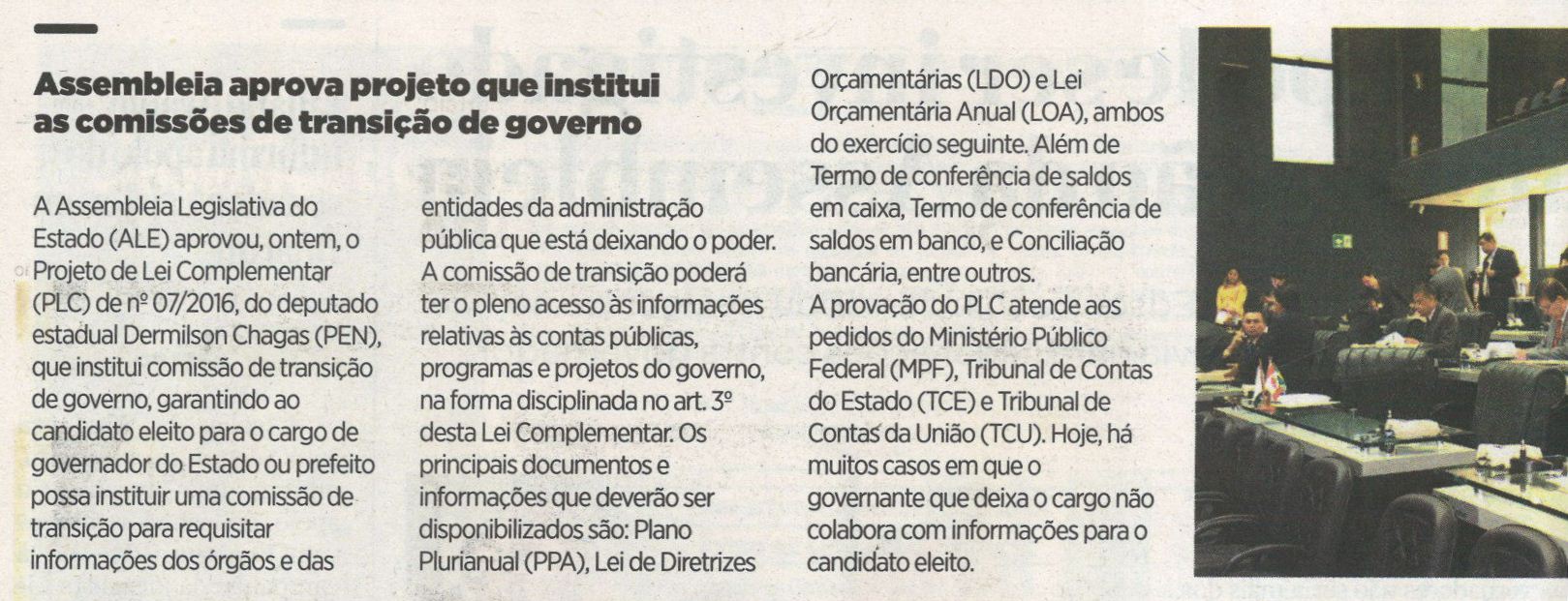 Assembleia aprova projeto que institui as comissões de transição de governo

A Assembleia Legislativa do Estado (ALE) aprovou, ontem, o Projeto de Lei Complementar (PLC) de nº 07/2016, do deputado estadual Dermilson Chagas (PEN), que institui comissão de transição de governo, garantindo ao candidato eleito para o cargo de governador do Estado ou prefeito possa instituir uma comissão de transição para requisitar informações dos órgãos e das entidades da administração pública que está deixando o poder. A comissão de transição poderá ter o pleno acesso às informações relativas às contas públicas, programas e projetos do governo, na forma disciplinada no art. 3º desta Lei Complementar. Os principais documentos e informações que deverão ser disponibilizados são: Plano Plurianual (PPA), Lei de Diretrizes Orçamentárias (LDO) e Lei Orçamentária Anual (LOA), ambos do exercício seguinte. Além de Termo de conferência de saldos em caixa, Termo de conferência de saldos em banco, e Conciliação bancária, entre outros.

A provação do PLC atende aos pedidos do Ministério Público Federal (MPF), Tribunal de Contas do Estado (TCE) e Tribunal de Contas da União (TCU). Hoje, há muitos casos em que o governante que deixa o cargo não colabora com informações para o candidato eleito.